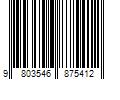 9 803546 875412